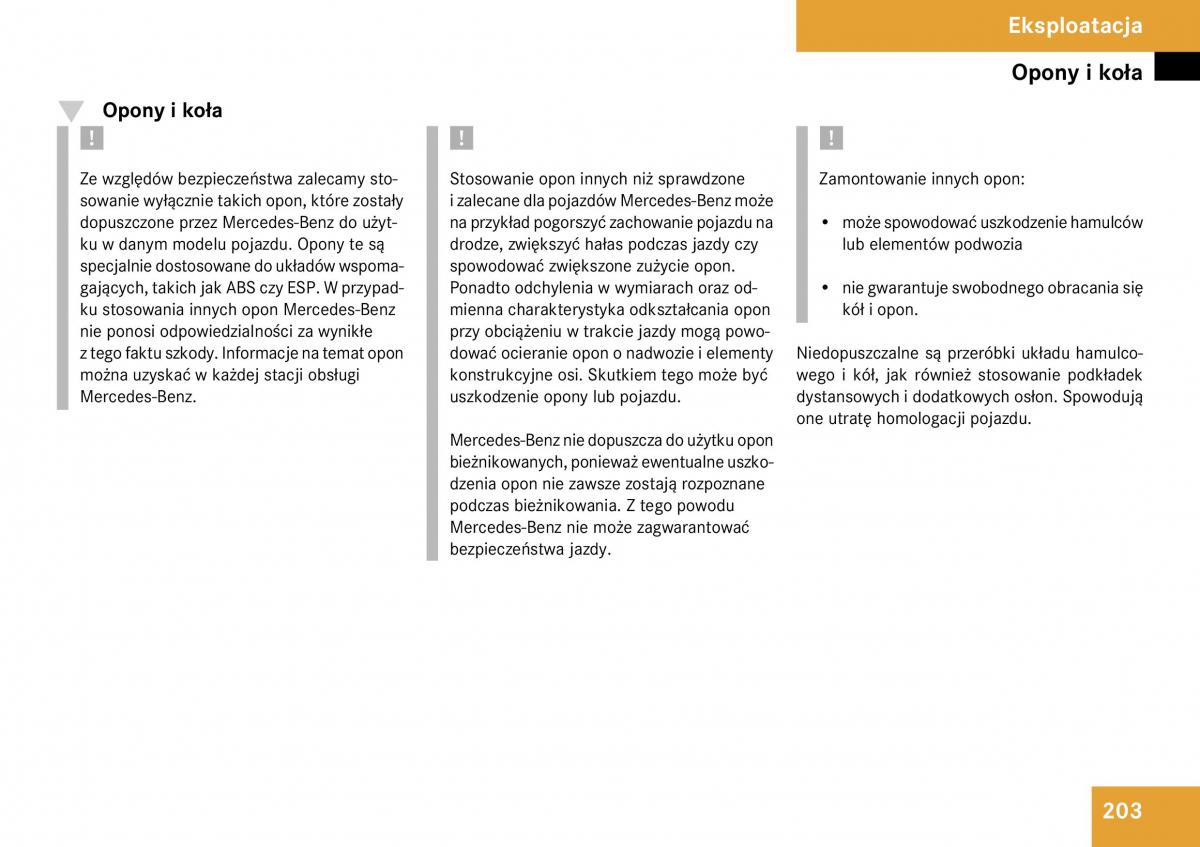 Eksploatacja

Opony i koła

Opony i koła

!

Ze względów bezpieczeństwa zalecamy stosowanie wyłącznie takich opon, które zostały dopuszczone przez Mercedes-Benz do użytku w danym modelu pojazdu. Opony te są specjalnie dostosowane do układów wspomagających, takich jak ABS czy ESP. W przypadku stosowania innych opon Mercedes-Benz nie ponosi odpowiedzialności za wynikłe z tego faktu szkody. Informacje na temat opon można uzyskać w każdej stacji obsługi Mercedes-Benz.

!

Stosowanie opon innych niż sprawdzone i zalecane dla pojazdów Mercedes-Benz może na przykład pogorszyć zachowanie pojazdu na drodze, zwiększyć hałas podczas jazdy czy spowodować zwiększone zużycie opon. Ponadto odchylenia w wymiarach oraz odmienna charakterystyka odkształcania opon przy obciążeniu w trakcie jazdy mogą powodować ocieranie opon o nadwozie i elementy konstrukcyjne osi. Skutkiem tego może być uszkodzenie opony lub pojazdu.

Mercedes-Benz nie dopuszcza do użytku opon bieżnikowanych, ponieważ ewentualne uszkodzenia opon nie zawsze zostają rozpoznane podczas bieżnikowania. Z tego powodu Mercedes-Benz nie może zagwarantować bezpieczeństwa jazdy.

!

Zamontowanie innych opon:

• może spowodować uszkodzenie hamulców lub elementów podwozia

• nie gwarantuje swobodnego obracania się kół i opon.

Niedopuszczalne są przeróbki układu hamulcowego i kół, jak również stosowanie podkładek dystansowych i dodatkowych osłon. Spowodują one utratę homologacji pojazdu.

203